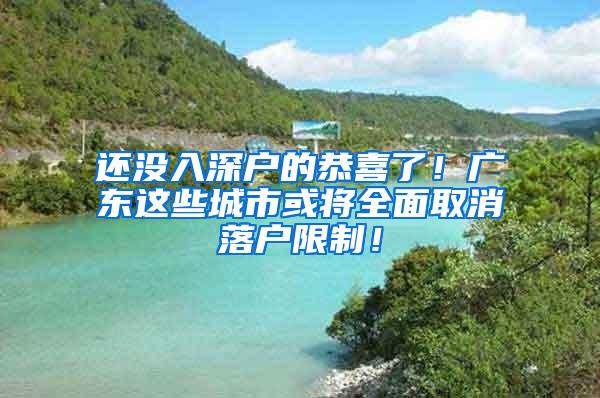 还没入深户的恭喜了！广东这些城市或将全面取消落户限制！